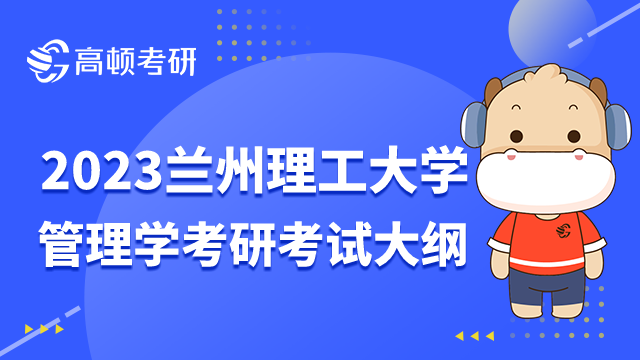 高顿考研

2023兰州理工大学
管理学考研考试大纲